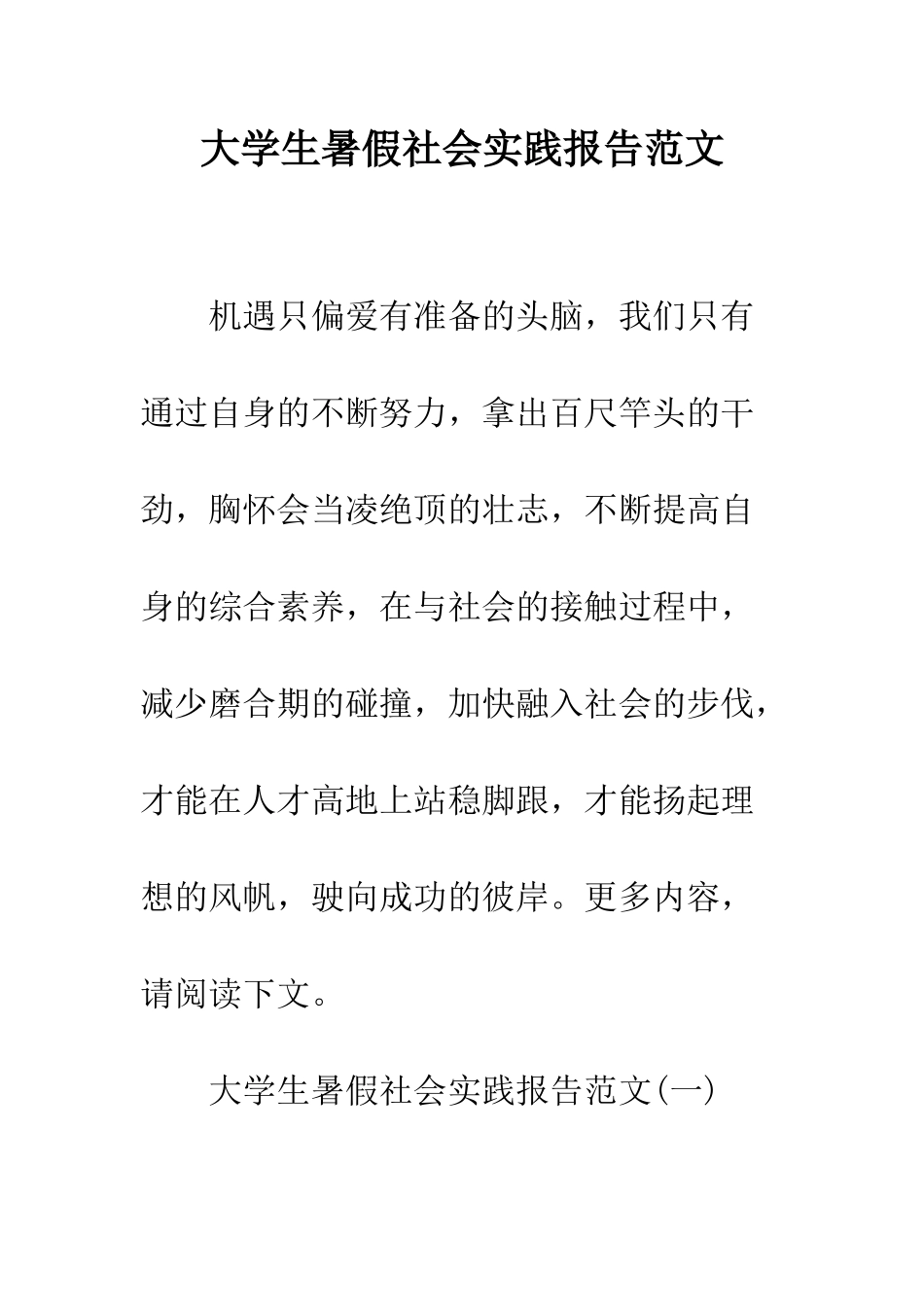 大学生暑假社会实践报告范文

机遇只偏爱有准备的头脑，我们只有通过自身的不断努力，拿出百尺竿头的干劲，胸怀会当凌绝顶的壮志，不断提高自身的综合素养，在与社会的接触过程中，减少磨合期的碰撞，加快融入社会的步伐，才能在人才高地上站稳脚跟，才能扬起理想的风帆，驶向成功的彼岸。更多内容，请阅读下文。

大学生暑假社会实践报告范文(一)